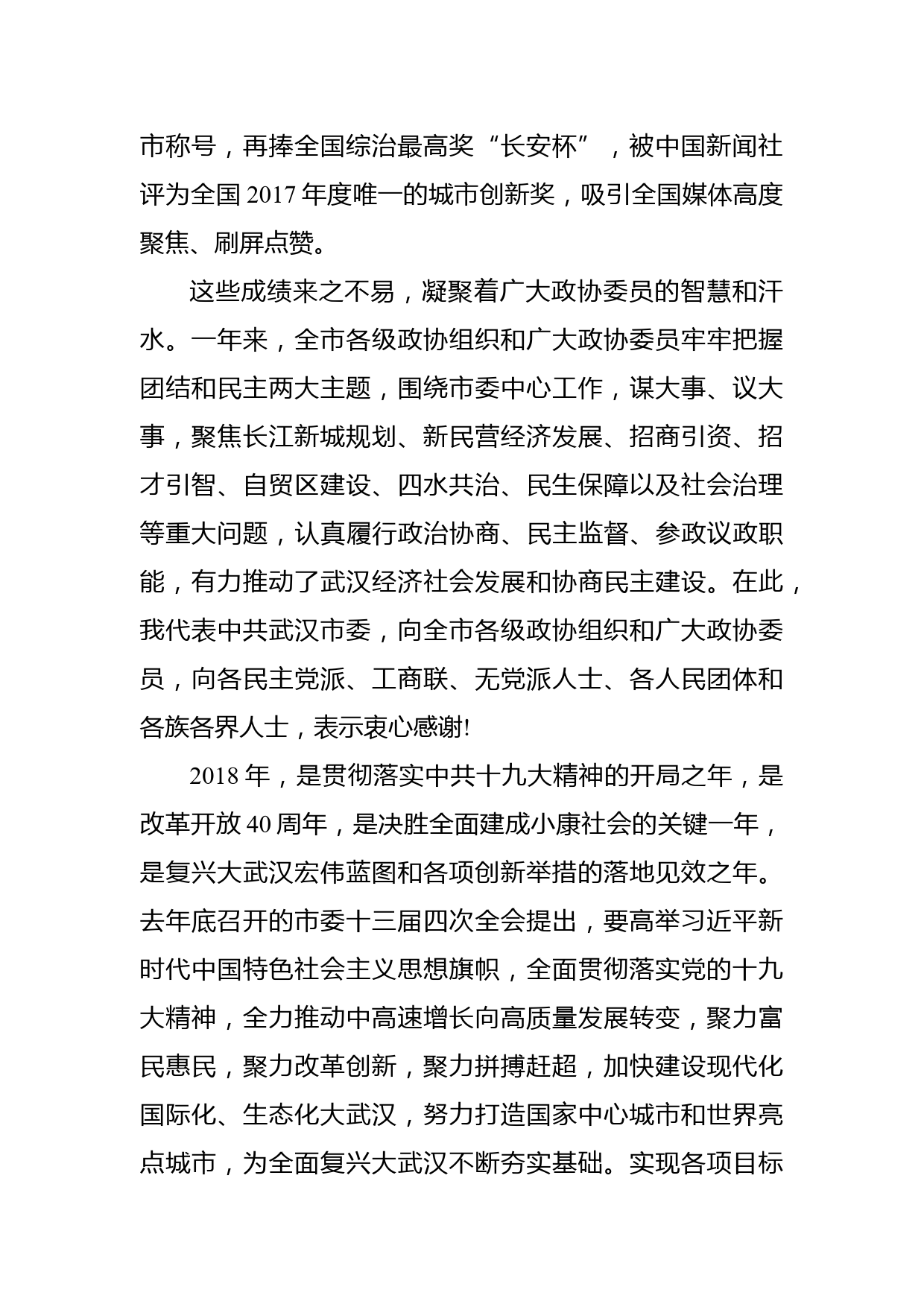 市称号，再捧全国综治最高奖“长安杯”，被中国新闻社评为全国 2017 年度唯一的城市创新奖，吸引全国媒体高度聚焦、刷屏点赞。

这些成绩来之不易，凝聚着广大政协委员的智慧和汗水。一年来，全市各级政协组织和广大政协委员牢牢把握团结和民主两大主题，围绕市委中心工作，谋大事、议大事，聚焦长江新城规划、新民营经济发展、招商引资、招才引智、自贸区建设、四水共治、民生保障以及社会治理等重大问题，认真履行政治协商、民主监督、参政议政职能，有力推动了武汉经济社会发展和协商民主建设。在此，我代表中共武汉市委，向全市各级政协组织和广大政协委员，向各民主党派、工商联、无党派人士、各人民团体和各族各界人士，表示衷心感谢!

2018 年，是贯彻落实中共十九大精神的开局之年，是改革开放 40 周年，是决胜全面建成小康社会的关键一年，是复兴大武汉宏伟蓝图和各项创新举措的落地见效之年。去年底召开的市委十三届四次全会提出，要高举习近平新时代中国特色社会主义思想旗帜，全面贯彻落实党的十九大精神，全力推动中高速增长向高质量发展转变，聚力富民惠民，聚力改革创新，聚力拼搏赶超，加快建设现代化国际化、生态化大武汉，努力打造国家中心城市和世界亮点城市，为全面复兴大武汉不断夯实基础。实现各项目标